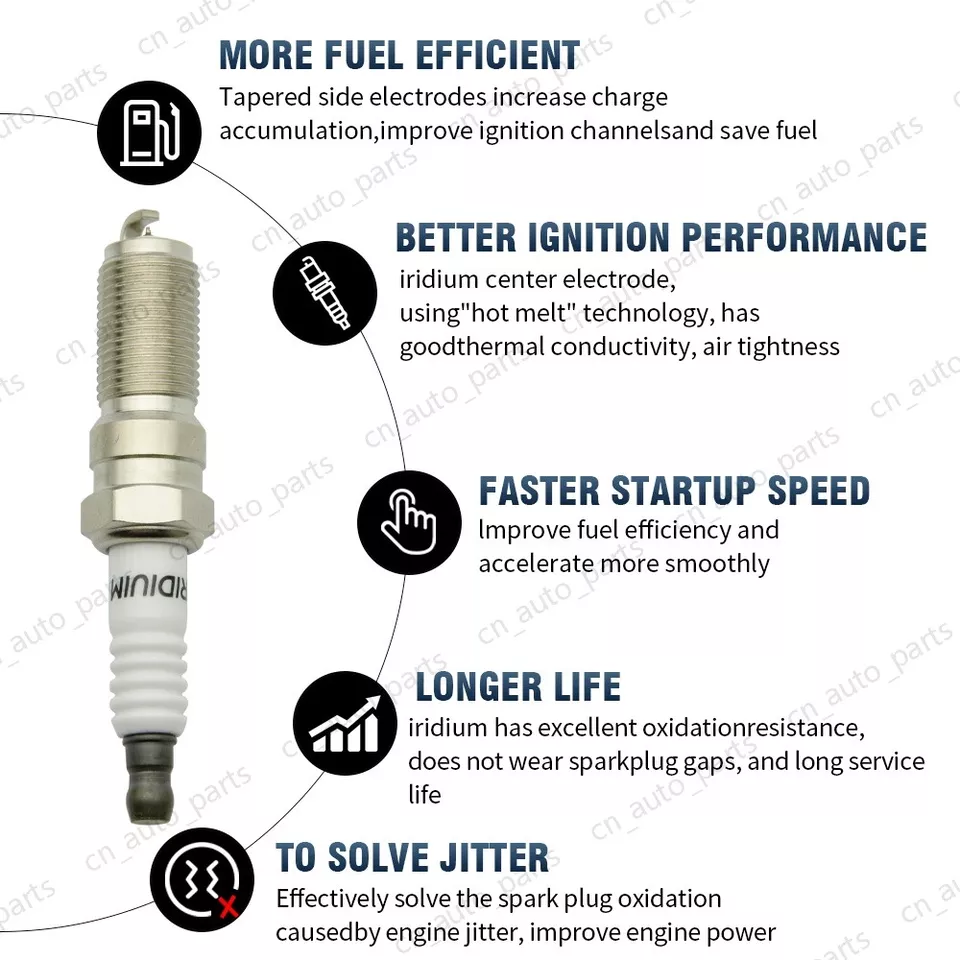 MORE FUEL EFFICIENT
Tapered side electrodes increase charge accumulation,improve ignition channelsand save fuel

BETTER IGNITION PERFORMANCE
iridium center electrode,
using"hot melt" technology, has
goodthermal conductivity, air tightness

FASTER STARTUP SPEED
lmprove fuel efficiency and accelerate more smoothly

LONGER LIFE
iridium has excellent oxidationresistance, does not wear sparkplug gaps, and long service life

TO SOLVE JITTER
Effectively solve the spark plug oxidation causedby engine jitter, improve engine power

IRIDIUM

cn_auto_parts